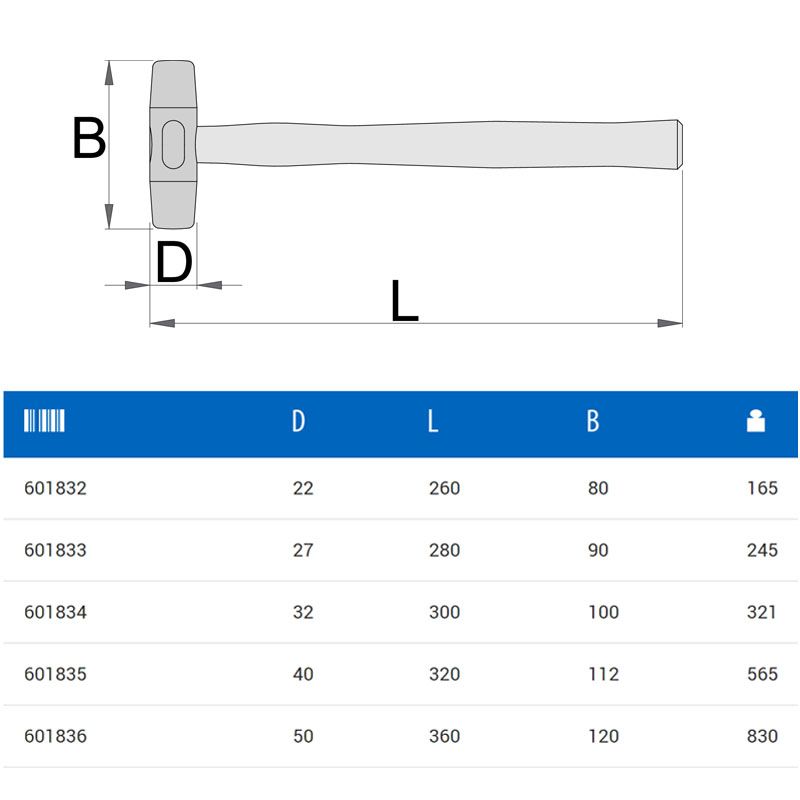 B

D

L

| | D | L | B | |
|---|---|---|---|---|
| 601832 | 22 | 260 | 80 | 165 |
| 601833 | 27 | 280 | 90 | 245 |
| 601834 | 32 | 300 | 100 | 321 |
| 601835 | 40 | 320 | 112 | 565 |
| 601836 | 50 | 360 | 120 | 830 |